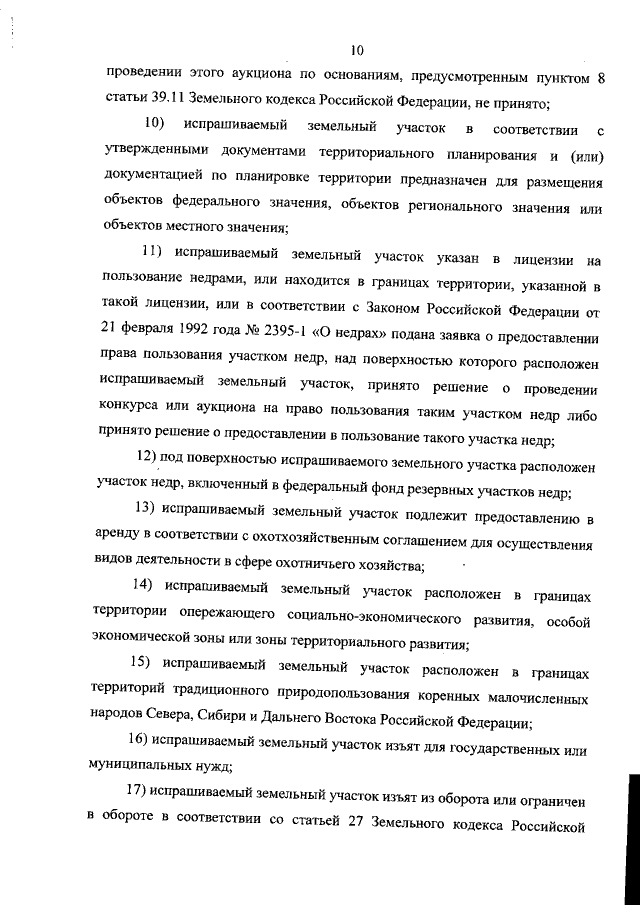 10

проведении этого аукциона по основаниям, предусмотренным пунктом 8 статьи 39.11 Земельного кодекса Российской Федерации, не принято;

10) испрашиваемый земельный участок в соответствии с утвержденными документами территориального планирования и (или) документацией по планировке территории предназначен для размещения объектов федерального значения, объектов регионального значения или объектов местного значения;

11) испрашиваемый земельный участок указан в лицензии на пользование недрами, или находится в границах территории, указанной в такой лицензии, или в соответствии с Законом Российской Федерации от 21 февраля 1992 года № 2395-1 «О недрах» подана заявка о предоставлении права пользования участком недр, над поверхностью которого расположен испрашиваемый земельный участок, принято решение о проведении конкурса или аукциона на право пользования таким участком недр либо принято решение о предоставлении в пользование такого участка недр;

12) под поверхностью испрашиваемого земельного участка расположен участок недр, включенный в федеральный фонд резервных участков недр;

13) испрашиваемый земельный участок подлежит предоставлению в аренду в соответствии с охотхозяйственным соглашением для осуществления видов деятельности в сфере охотничьего хозяйства;

14) испрашиваемый земельный участок расположен в границах территории опережающего социально-экономического развития, особой экономической зоны или зоны территориального развития;

15) испрашиваемый земельный участок расположен в границах территорий традиционного природопользования коренных малочисленных народов Севера, Сибири и Дальнего Востока Российской Федерации;

16) испрашиваемый земельный участок изъят для государственных или муниципальных нужд;

17) испрашиваемый земельный участок изъят из оборота или ограничен в обороте в соответствии со статьей 27 Земельного кодекса Российской